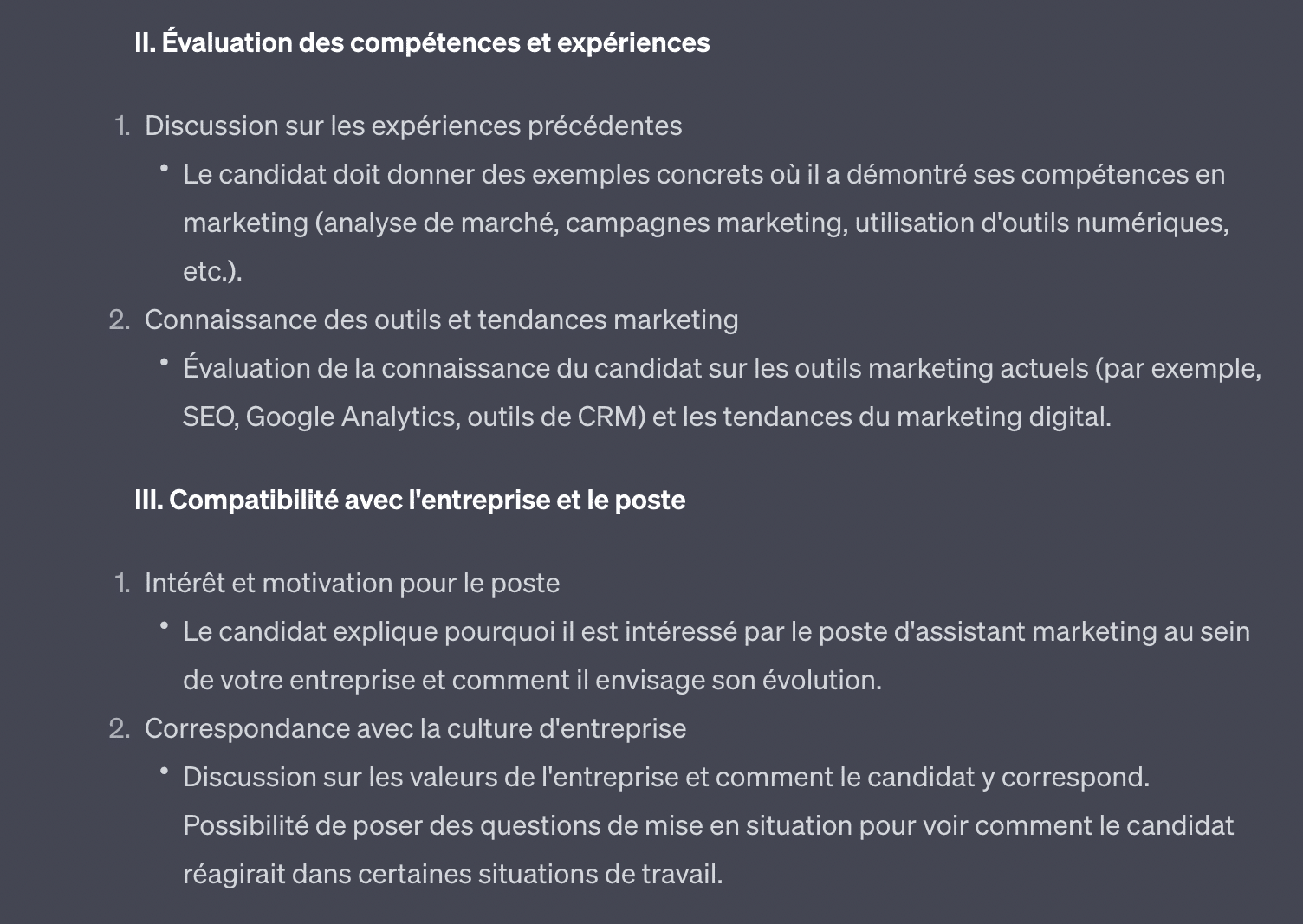 II. Évaluation des compétences et expériences

1. Discussion sur les expériences précédentes
• Le candidat doit donner des exemples concrets où il a démontré ses compétences en marketing (analyse de marché, campagnes marketing, utilisation d'outils numériques, etc.).
2. Connaissance des outils et tendances marketing
• Évaluation de la connaissance du candidat sur les outils marketing actuels (par exemple, SEO, Google Analytics, outils de CRM) et les tendances du marketing digital.

III. Compatibilité avec l'entreprise et le poste

1. Intérêt et motivation pour le poste
• Le candidat explique pourquoi il est intéressé par le poste d'assistant marketing au sein de votre entreprise et comment il envisage son évolution.
2. Correspondance avec la culture d'entreprise
• Discussion sur les valeurs de l'entreprise et comment le candidat y correspond. Possibilité de poser des questions de mise en situation pour voir comment le candidat réagirait dans certaines situations de travail.